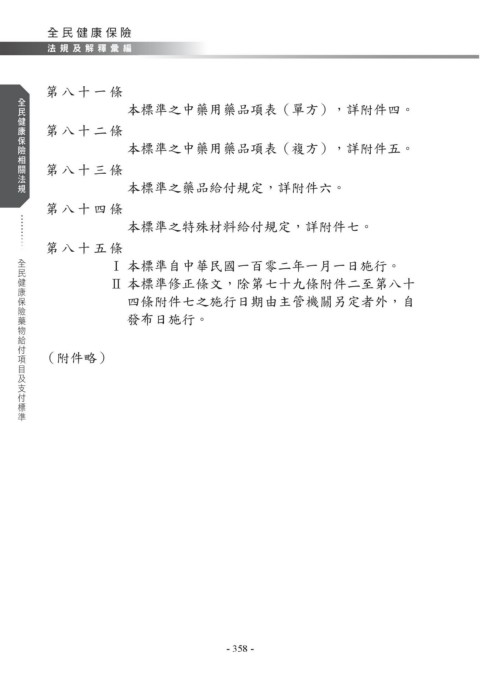 全民健康保險
法規及解釋彙編

全民健康保險相關法規

全民健康保險藥物給付項目及支付標準

第八十一條
本標準之中藥用藥品項表（單方），詳附件四。

第八十二條
本標準之中藥用藥品項表（複方），詳附件五。

第八十三條
本標準之藥品給付規定，詳附件六。

第八十四條
本標準之特殊材料給付規定，詳附件七。

第八十五條
Ⅰ 本標準自中華民國一百零二年一月一日施行。
Ⅱ 本標準修正條文，除第七十九條附件二至第八十四條附件七之施行日期由主管機關另定者外，自發布日施行。

（附件略）

- 358 -